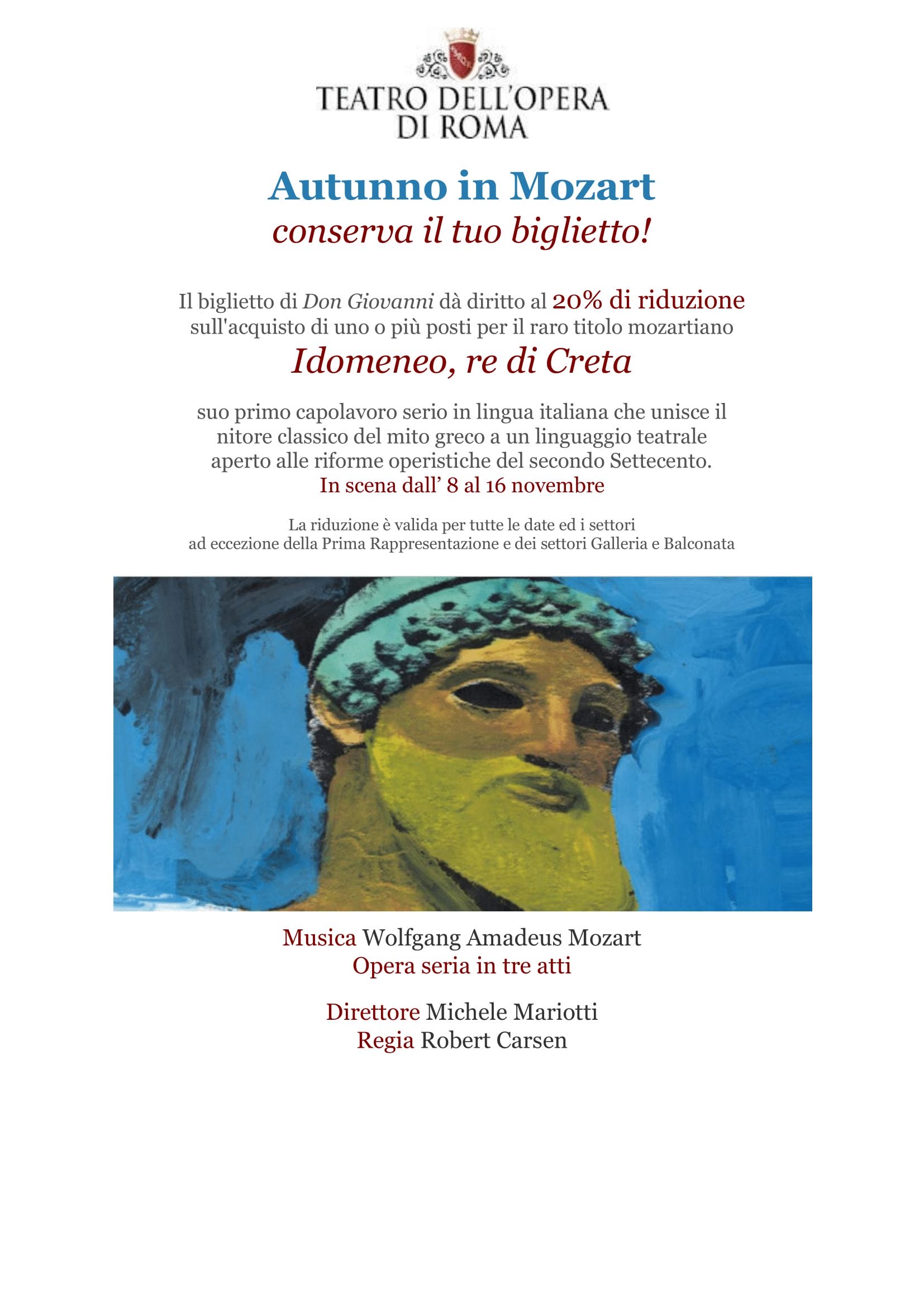 TEATRO DELL'OPERA
DI ROMA

Autunno in Mozart
conserva il tuo biglietto!

Il biglietto di Don Giovanni dà diritto al 20% di riduzione sull'acquisto di uno o più posti per il raro titolo mozartiano

Idomeneo, re di Creta

suo primo capolavoro serio in lingua italiana che unisce il nitore classico del mito greco a un linguaggio teatrale aperto alle riforme operistiche del secondo Settecento.
In scena dall' 8 al 16 novembre

La riduzione è valida per tutte le date ed i settori ad eccezione della Prima Rappresentazione e dei settori Galleria e Balconata

Musica Wolfgang Amadeus Mozart
Opera seria in tre atti

Direttore Michele Mariotti
Regia Robert Carsen